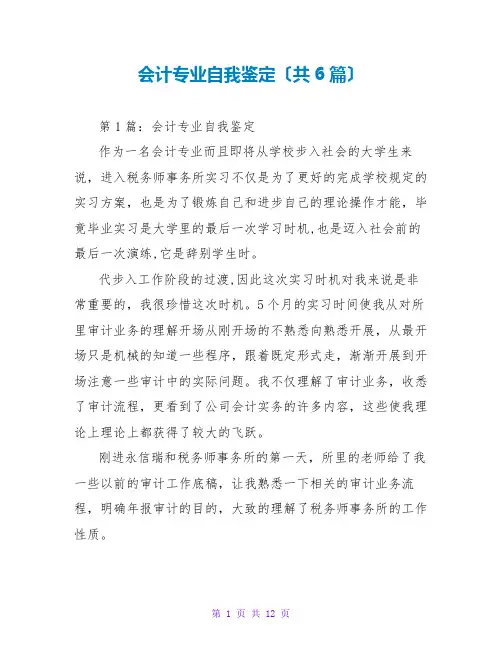 会计专业自我鉴定〔共6篇〕

第1篇：会计专业自我鉴定

作为一名会计专业而且即将从学校步入社会的大学生来说，进入税务师事务所实习不仅是为了更好的完成学校规定的实习方案，也是为了锻炼自己和进步自己的理论操作才能，毕竟毕业实习是大学里的最后一次学习时机,也是迈入社会前的最后一次演练,它是辞别学生时。

代步入工作阶段的过渡,因此这次实习时机对我来说是非常重要的，我很珍惜这次时机。5个月的实习时间使我从对所里审计业务的理解开场从刚开场的不熟悉向熟悉开展，从最开场只是机械的知道一些程序，跟着既定形式走，渐渐开展到开场注意一些审计中的实际问题。我不仅理解了审计业务，收悉了审计流程，更看到了公司会计实务的许多内容，这些使我理论上理论上都获得了较大的飞跃。

刚进永信瑞和税务师事务所的第一天，所里的老师给了我一些以前的审计工作底稿，让我熟悉一下相关的审计业务流程，明确年报审计的目的，大致的理解了税务师事务所的工作性质。

第 1 页 共 12 页